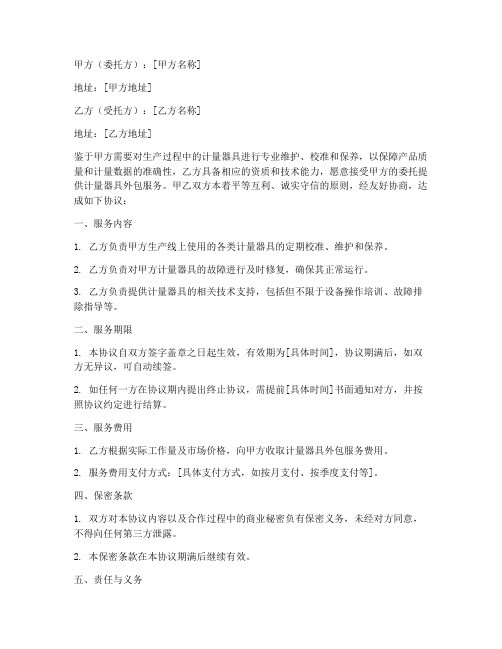 甲方（委托方）：[甲方名称]

地址：[甲方地址]

乙方（受托方）：[乙方名称]

地址：[乙方地址]

鉴于甲方需要对生产过程中的计量器具进行专业维护、校准和保养，以保障产品质量和计量数据的准确性，乙方具备相应的资质和技术能力，愿意接受甲方的委托提供计量器具外包服务。甲乙双方本着平等互利、诚实守信的原则，经友好协商，达成如下协议：

一、服务内容

1. 乙方负责甲方生产线上使用的各类计量器具的定期校准、维护和保养。

2. 乙方负责对甲方计量器具的故障进行及时修复，确保其正常运行。

3. 乙方负责提供计量器具的相关技术支持，包括但不限于设备操作培训、故障排除指导等。

二、服务期限

1. 本协议自双方签字盖章之日起生效，有效期为[具体时间]，协议期满后，如双方无异议，可自动续签。

2. 如任何一方在协议期内提出终止协议，需提前[具体时间]书面通知对方，并按照协议约定进行结算。

三、服务费用

1. 乙方根据实际工作量及市场价格，向甲方收取计量器具外包服务费用。

2. 服务费用支付方式：[具体支付方式，如按月支付、按季度支付等]。

四、保密条款

1. 双方对本协议内容以及合作过程中的商业秘密负有保密义务，未经对方同意，不得向任何第三方泄露。

2. 本保密条款在本协议期满后继续有效。

五、责任与义务